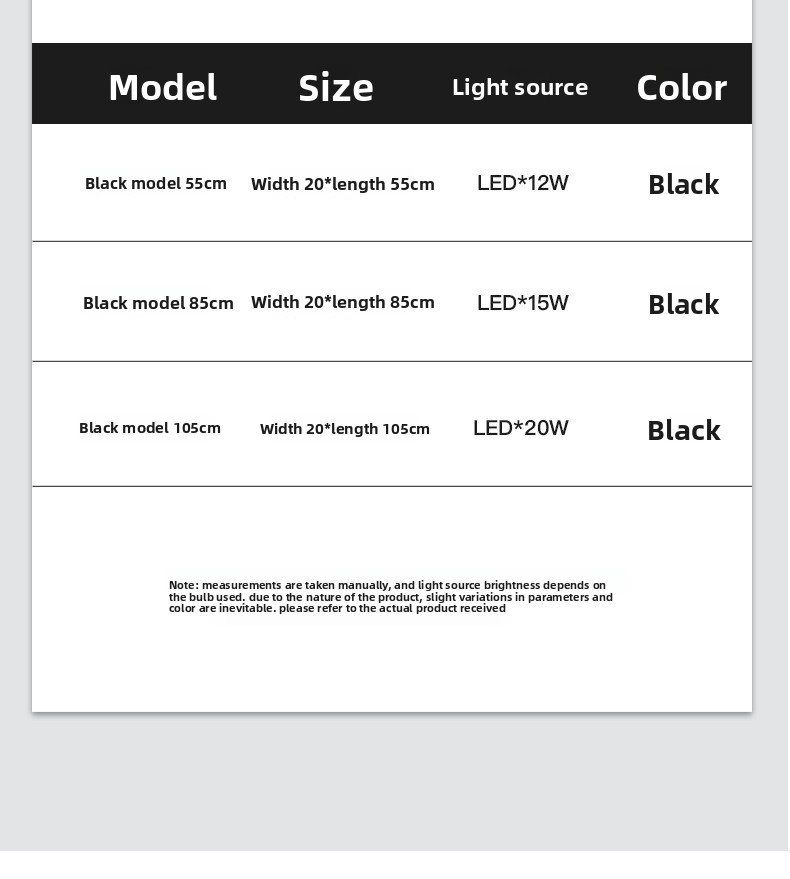 | Model | Size | Light source | Color |
|---|---|---|---|
| Black model 55cm | Width 20*length 55cm | LED*12W | Black |
| Black model 85cm | Width 20*length 85cm | LED*15W | Black |
| Black model 105cm | Width 20*length 105cm | LED*20W | Black |

Note: measurements are taken manually, and light source brightness depends on the bulb used. due to the nature of the product, slight variations in parameters and color are inevitable. please refer to the actual product received